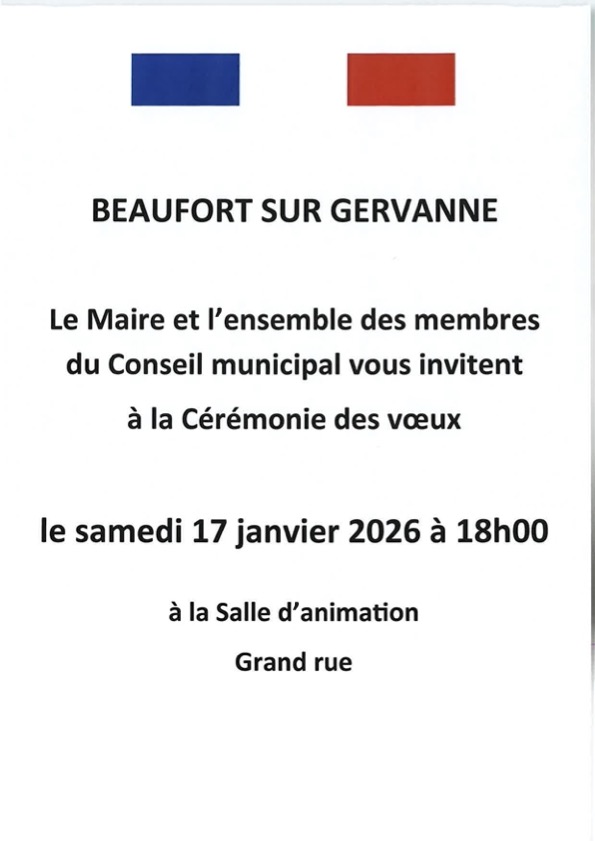 BEAUFORT SUR GERVANNE

Le Maire et l'ensemble des membres du Conseil municipal vous invitent à la Cérémonie des vœux

le samedi 17 janvier 2026 à 18h00

à la Salle d'animation

Grand rue